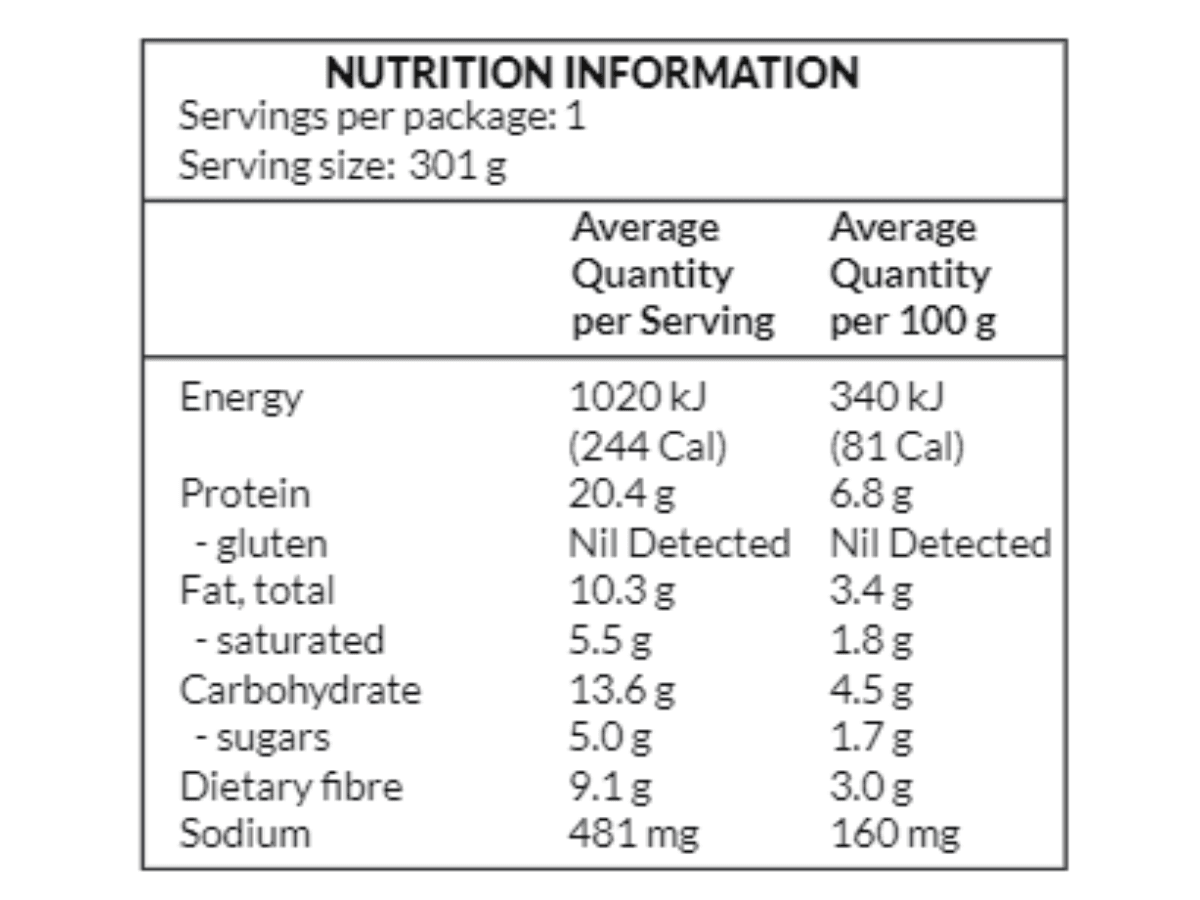 NUTRITION INFORMATION
Servings per package: 1
Serving size: 301 g

| | Average Quantity per Serving | Average Quantity per 100 g |
|---|---|---|
| Energy | 1020 kJ (244 Cal) | 340 kJ (81 Cal) |
| Protein | 20.4 g | 6.8 g |
| - gluten | Nil Detected | Nil Detected |
| Fat, total | 10.3 g | 3.4 g |
| - saturated | 5.5 g | 1.8 g |
| Carbohydrate | 13.6 g | 4.5 g |
| - sugars | 5.0 g | 1.7 g |
| Dietary fibre | 9.1 g | 3.0 g |
| Sodium | 481 mg | 160 mg |